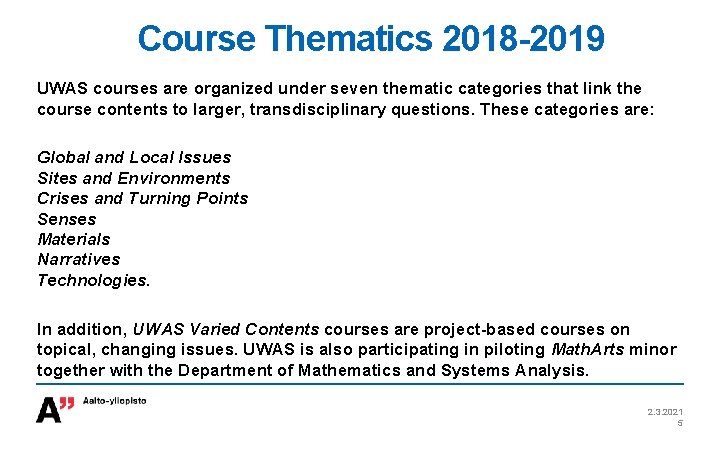 Course Thematics 2018-2019

UWAS courses are organized under seven thematic categories that link the course contents to larger, transdisciplinary questions. These categories are:

Global and Local Issues
Sites and Environments
Crises and Turning Points
Senses
Materials
Narratives
Technologies.

In addition, UWAS Varied Contents courses are project-based courses on topical, changing issues. UWAS is also participating in piloting MathArts minor together with the Department of Mathematics and Systems Analysis.

A" Aalto-yliopisto

2.3.2021
5